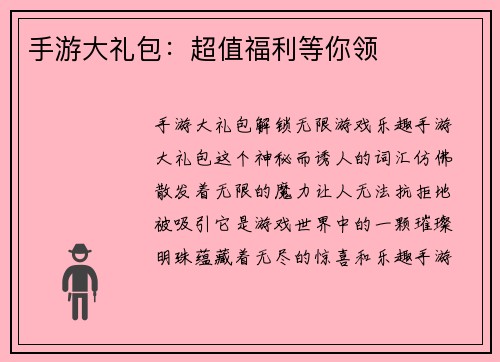 手游大礼包：超值福利等你领

手游大礼包解锁无限游戏乐趣手游大礼包这个神秘而诱人的词汇仿佛散发着无限的魔力让人无法抗拒地被吸引它是游戏世界中的一颗璀璨明珠蕴藏着无尽的惊喜和乐趣手游